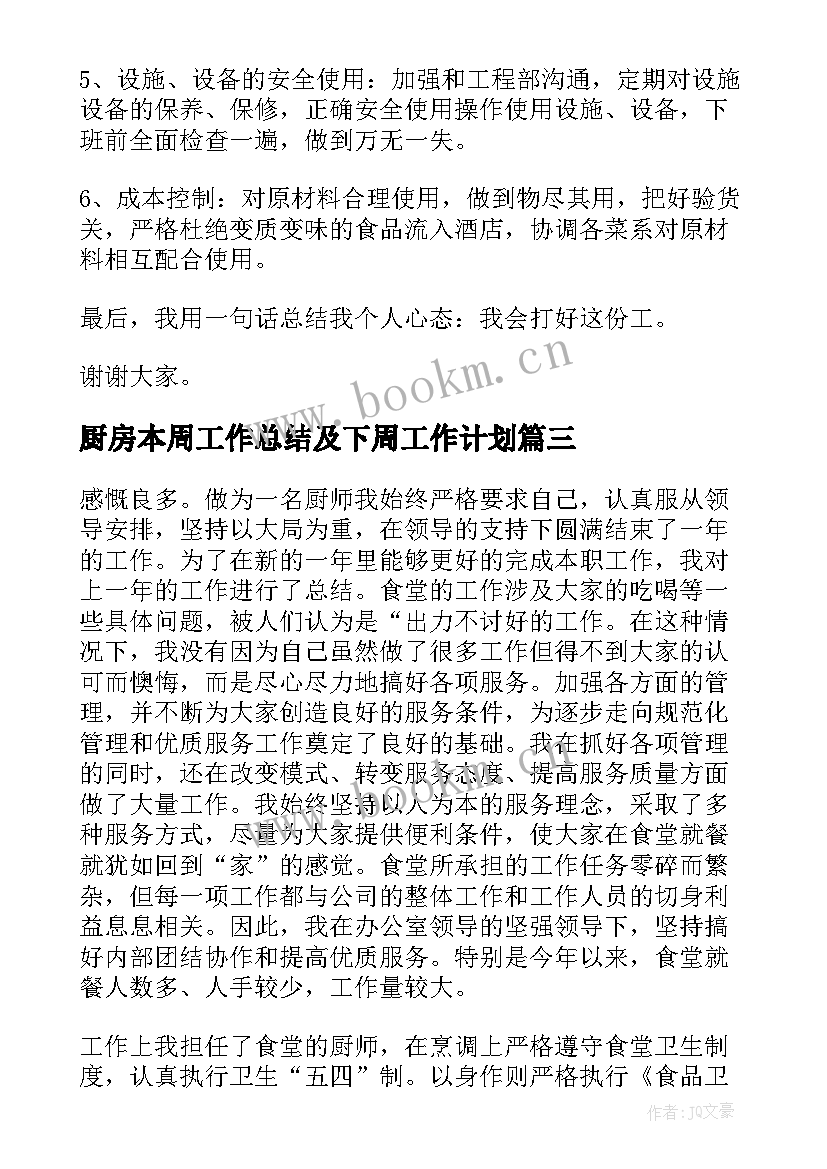 5、设施、设备的安全使用：加强和工程部沟通，定期对设施设备的保养、保修，正确安全使用操作使用设施、设备，下班前全面检查一遍，做到万无一失。

6、成本控制：对原材料合理使用，做到物尽其用，把好验货关，严格杜绝变质变味的食品流入酒店，协调各菜系对原材料相互配合使用。

最后，我用一句话总结我个人心态：我会打好这份工。

谢谢大家。

www.bookm.cn

厨房本周工作总结及下周工作计划篇三

感慨良多。做为一名厨师我始终严格要求自己，认真服从领导安排，坚持以大局为重，在领导的支持下圆满结束了一年的工作。为了在新的一年里能够更好的完成本职工作，我对上一年的工作进行了总结。食堂的工作涉及大家的吃喝等一些具体问题，被人们认为是“出力不讨好的工作。在这种情况下，我没有因为自己虽然做了很多工作但得不到大家的认可而懊悔，而是尽心尽力地搞好各项服务。加强各方面的管理，并不断为大家创造良好的服务条件，为逐步走向规范化管理和优质服务工作奠定了良好的基础。我在抓好各项管理的同时，还在改变模式、转变服务态度、提高服务质量方面做了大量工作。我始终坚持以人为本的服务理念，采取了多种服务方式，尽量为大家提供便利条件，使大家在食堂就餐就犹如回到“家”的感觉。食堂所承担的工作任务零碎而繁杂，但每一项工作都与公司的整体工作和工作人员的切身利益息息相关。因此，我在办公室领导的坚强领导下，坚持搞好内部团结协作和提高优质服务。特别是今年以来，食堂就餐人数多、人手较少，工作量较大。

工作上我担任了食堂的厨师，在烹调上严格遵守食堂卫生制度，认真执行卫生“五四”制。以身作则严格执行《食品卫

作者：JQ文豪